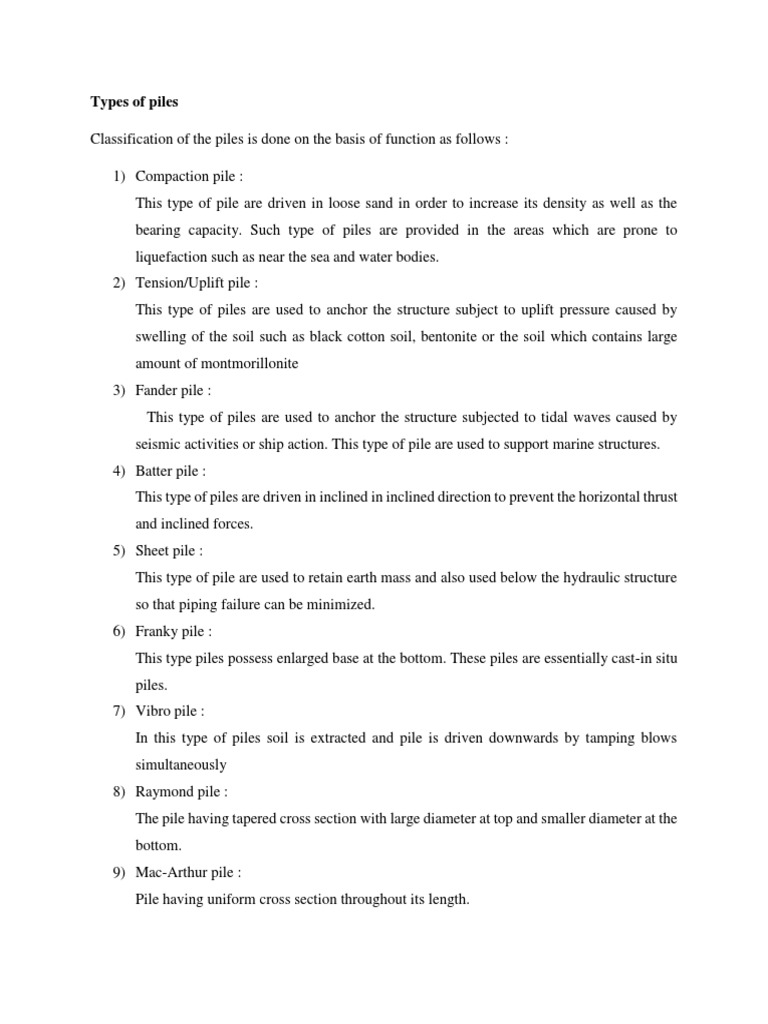 Types of piles

Classification of the piles is done on the basis of function as follows :

1) Compaction pile :

This type of pile are driven in loose sand in order to increase its density as well as the bearing capacity. Such type of piles are provided in the areas which are prone to liquefaction such as near the sea and water bodies.

2) Tension/Uplift pile :

This type of piles are used to anchor the structure subject to uplift pressure caused by swelling of the soil such as black cotton soil, bentonite or the soil which contains large amount of montmorillonite

3) Fander pile :

This type of piles are used to anchor the structure subjected to tidal waves caused by seismic activities or ship action. This type of pile are used to support marine structures.

4) Batter pile :

This type of piles are driven in inclined in inclined direction to prevent the horizontal thrust and inclined forces.

5) Sheet pile :

This type of pile are used to retain earth mass and also used below the hydraulic structure so that piping failure can be minimized.

6) Franky pile :

This type piles possess enlarged base at the bottom. These piles are essentially cast-in situ piles.

7) Vibro pile :

In this type of piles soil is extracted and pile is driven downwards by tamping blows simultaneously

8) Raymond pile :

The pile having tapered cross section with large diameter at top and smaller diameter at the bottom.

9) Mac-Arthur pile :

Pile having uniform cross section throughout its length.